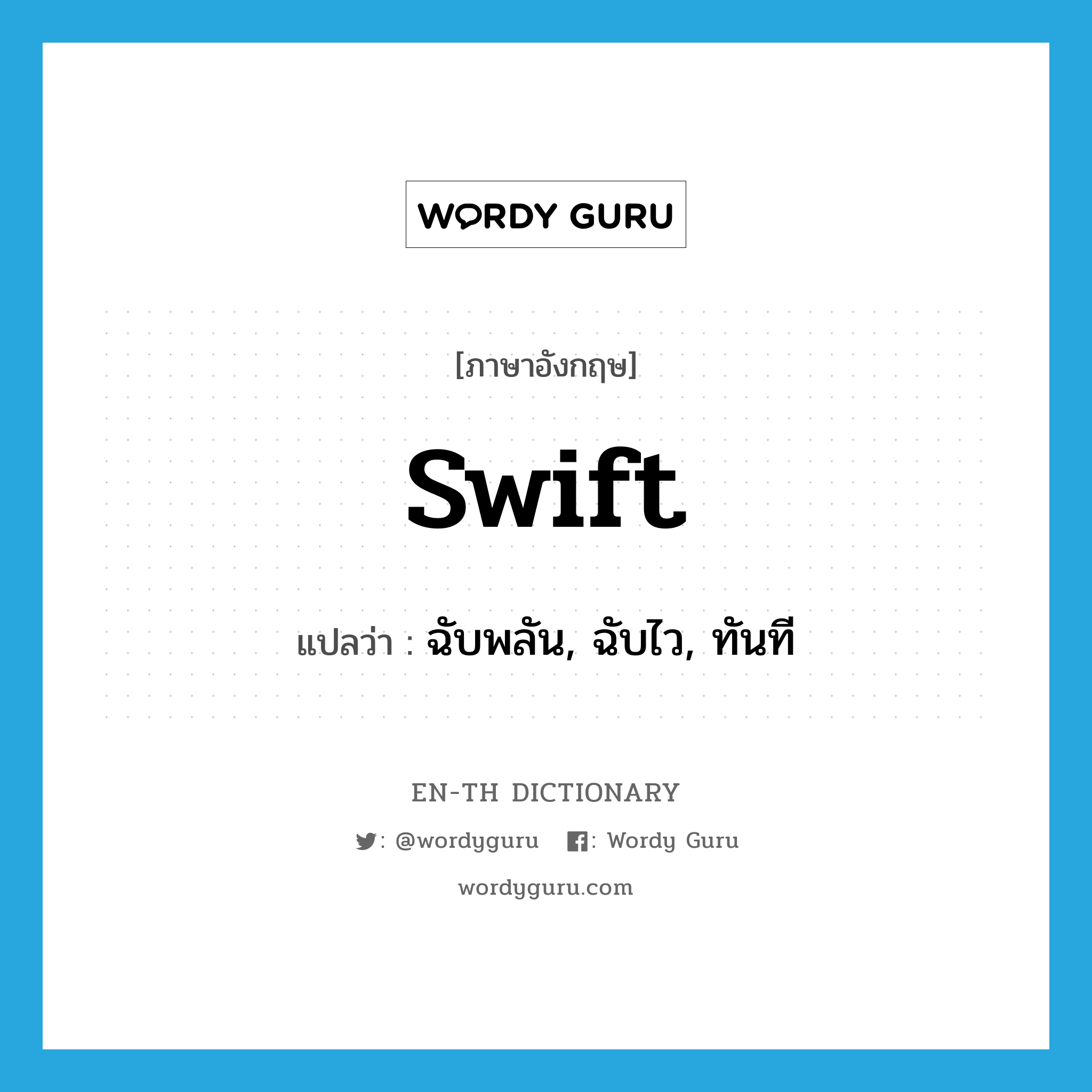 WORDY GURU

[ภาษาอังกฤษ]

swift

แปลว่า : ฉับพลัน, ฉับไว, ทันที

EN-TH DICTIONARY

: @wordyguru : Wordy Guru

wordyguru.com